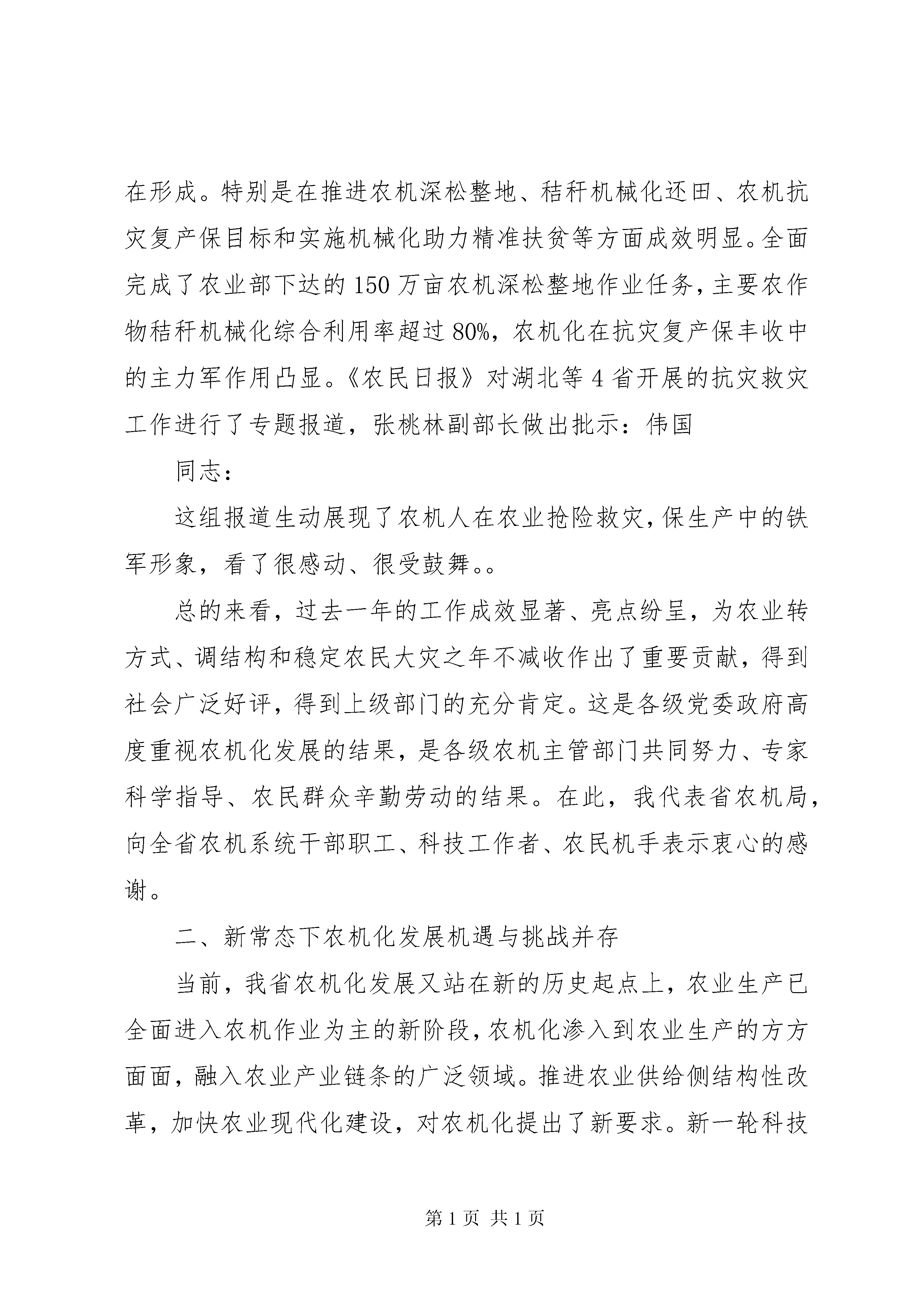 在形成。特别是在推进农机深松整地、秸秆机械化还田、农机抗灾复产保目标和实施机械化助力精准扶贫等方面成效明显。全面完成了农业部下达的150万亩农机深松整地作业任务，主要农作物秸秆机械化综合利用率超过80%，农机化在抗灾复产保丰收中的主力军作用凸显。《农民日报》对湖北等4省开展的抗灾救灾工作进行了专题报道，张桃林副部长做出批示：伟国

同志：

这组报道生动展现了农机人在农业抢险救灾，保生产中的铁军形象，看了很感动、很受鼓舞。。

总的来看，过去一年的工作成效显著、亮点纷呈，为农业转方式、调结构和稳定农民大灾之年不减收作出了重要贡献，得到社会广泛好评，得到上级部门的充分肯定。这是各级党委政府高度重视农机化发展的结果，是各级农机主管部门共同努力、专家科学指导、农民群众辛勤劳动的结果。在此，我代表省农机局，向全省农机系统干部职工、科技工作者、农民机手表示衷心的感谢。

二、新常态下农机化发展机遇与挑战并存

当前，我省农机化发展又站在新的历史起点上，农业生产已全面进入农机作业为主的新阶段，农机化渗入到农业生产的方方面面，融入农业产业链条的广泛领域。推进农业供给侧结构性改革，加快农业现代化建设，对农机化提出了新要求。新一轮科技

第1页 共1页